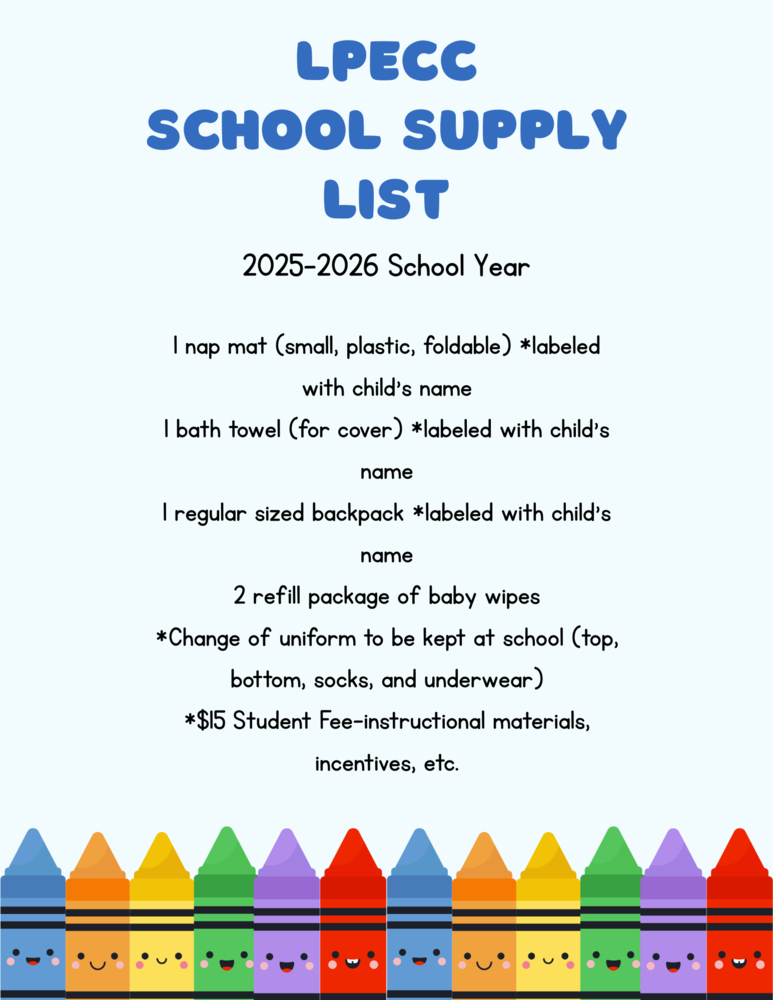 LPECC
SCHOOL SUPPLY
LIST

2025-2026 School Year

1 nap mat (small, plastic, foldable) *labeled with child's name
1 bath towel (for cover) *labeled with child's name
1 regular sized backpack *labeled with child's name
2 refill package of baby wipes
*Change of uniform to be kept at school (top, bottom, socks, and underwear)
*$15 Student Fee-instructional materials, incentives, etc.